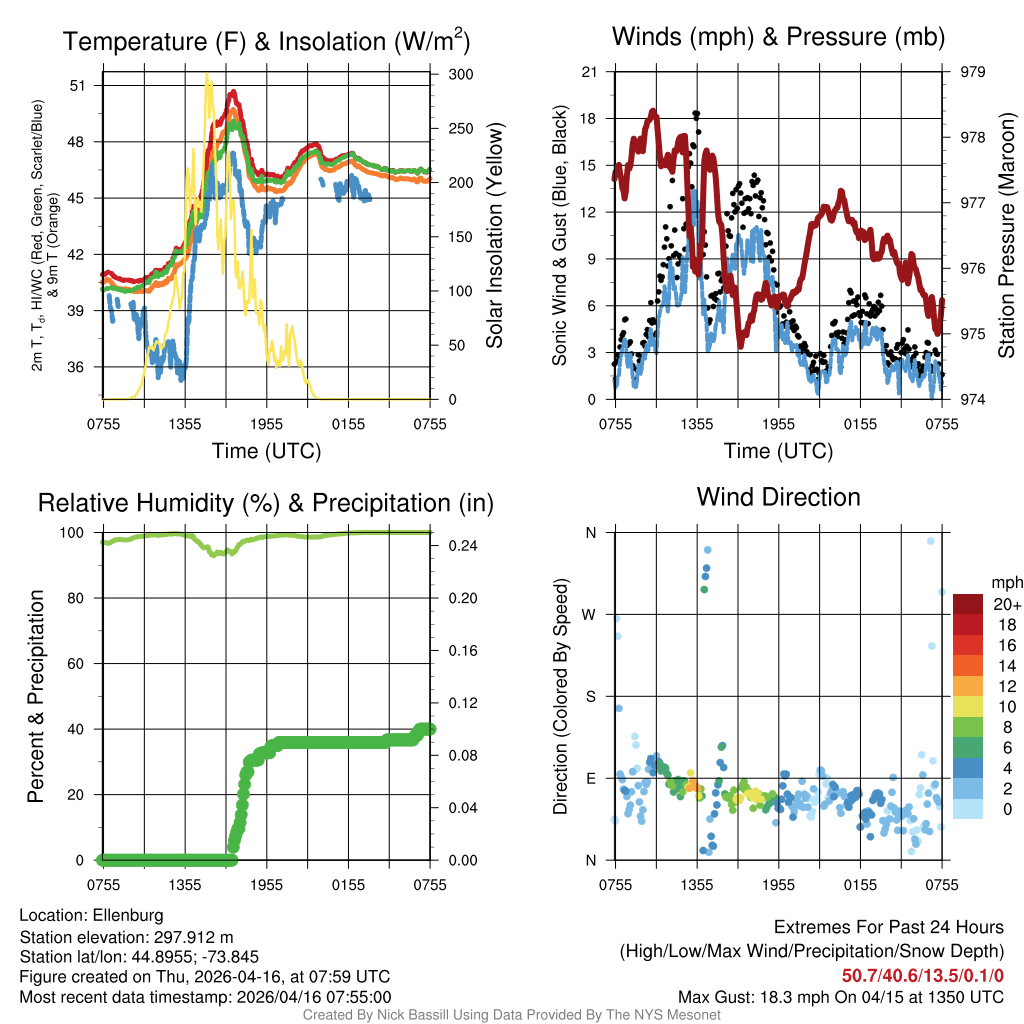 Temperature (F) & Insolation (W/m$^2$)

2m T, T$_d$, HI/WC (Red, Green, Scarlet/Blue) & 9m T (Orange)

51
48
45
42
39
36

300
250
200
150
100
50
0

Solar Insolation (Yellow)

0755 1355 1955 0155 0755

Time (UTC)

Winds (mph) & Pressure (mb)

Sonic Wind & Gust (Blue, Black)

21
18
15
12
9
6
3
0

979
978
977
976
975
974

Station Pressure (Maroon)

0755 1355 1955 0155 0755

Time (UTC)

Relative Humidity (%) & Precipitation (in)

Percent & Precipitation

100
80
60
40
20
0

0.24
0.20
0.16
0.12
0.08
0.04
0.00

0755 1355 1955 0155 0755

Wind Direction

Direction (Colored By Speed)

N
W
S
E
N

0755 1355 1955 0155 0755

mph
20+
18
16
14
12
10
8
6
4
2
0

Location: Ellenburg
Station elevation: 297.912 m
Station lat/lon: 44.8955; -73.845
Figure created on Thu, 2026-04-16, at 07:59 UTC
Most recent data timestamp: 2026/04/16 07:55:00

Extremes For Past 24 Hours
(High/Low/Max Wind/Precipitation/Snow Depth)
50.7/40.6/13.5/0.1/0
Max Gust: 18.3 mph On 04/15 at 1350 UTC

Created By Nick Bassill Using Data Provided By The NYS Mesonet